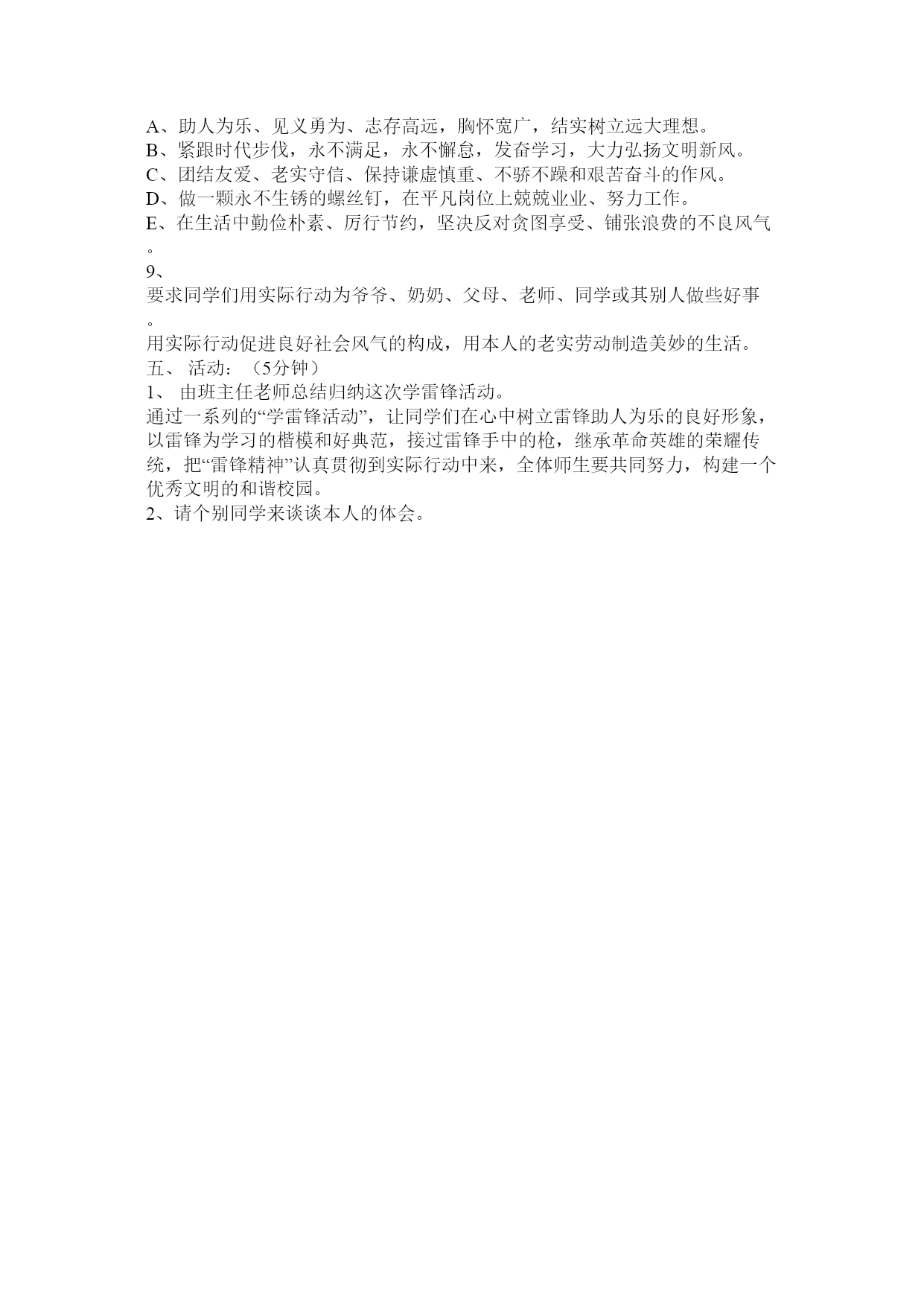 A、助人为乐、见义勇为、志存高远，胸怀宽广，结实树立远大理想。
B、紧跟时代步伐，永不满足，永不懈怠，发奋学习，大力弘扬文明新风。
C、团结友爱、老实守信、保持谦虚慎重、不骄不躁和艰苦奋斗的作风。
D、做一颗永不生锈的螺丝钉，在平凡岗位上兢兢业业、努力工作。
E、在生活中勤俭朴素、厉行节约，坚决反对贪图享受、铺张浪费的不良风气。
9、
要求同学们用实际行动为爷爷、奶奶、父母、老师、同学或其别人做些好事。
用实际行动促进良好社会风气的构成，用本人的老实劳动制造美妙的生活。
五、 活动：（5分钟）
1、 由班主任老师总结归纳这次学雷锋活动。
通过一系列的“学雷锋活动”，让同学们在心中树立雷锋助人为乐的良好形象，以雷锋为学习的楷模和好典范，接过雷锋手中的枪，继承革命英雄的荣耀传统，把“雷锋精神”认真贯彻到实际行动中来，全体师生要共同努力，构建一个优秀文明的和谐校园。
2、请个别同学来谈谈本人的体会。